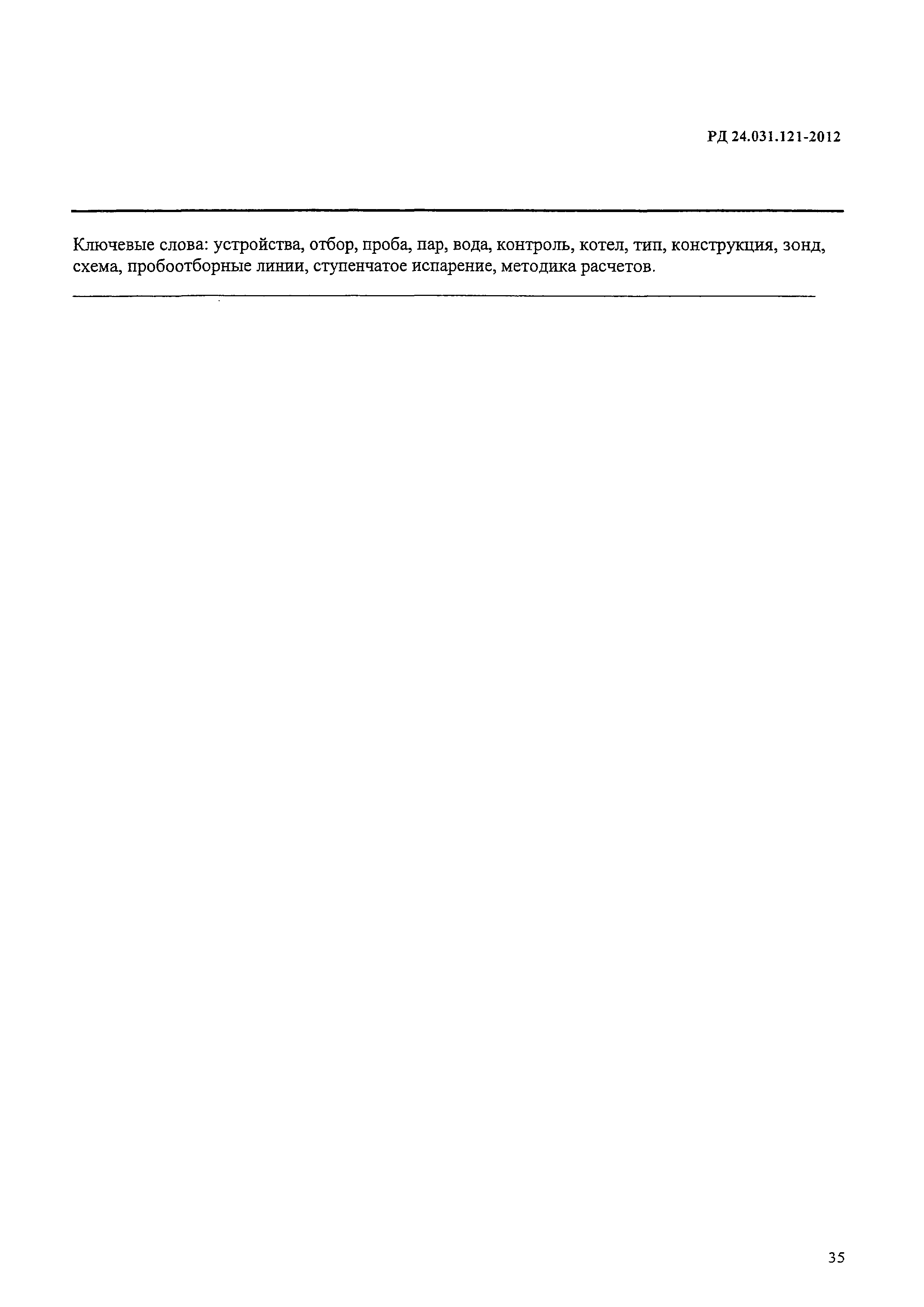 РД 24.031.121-2012

Ключевые слова: устройства, отбор, проба, пар, вода, контроль, котел, тип, конструкция, зонд, схема, пробоотборные линии, ступенчатое испарение, методика расчетов.

35